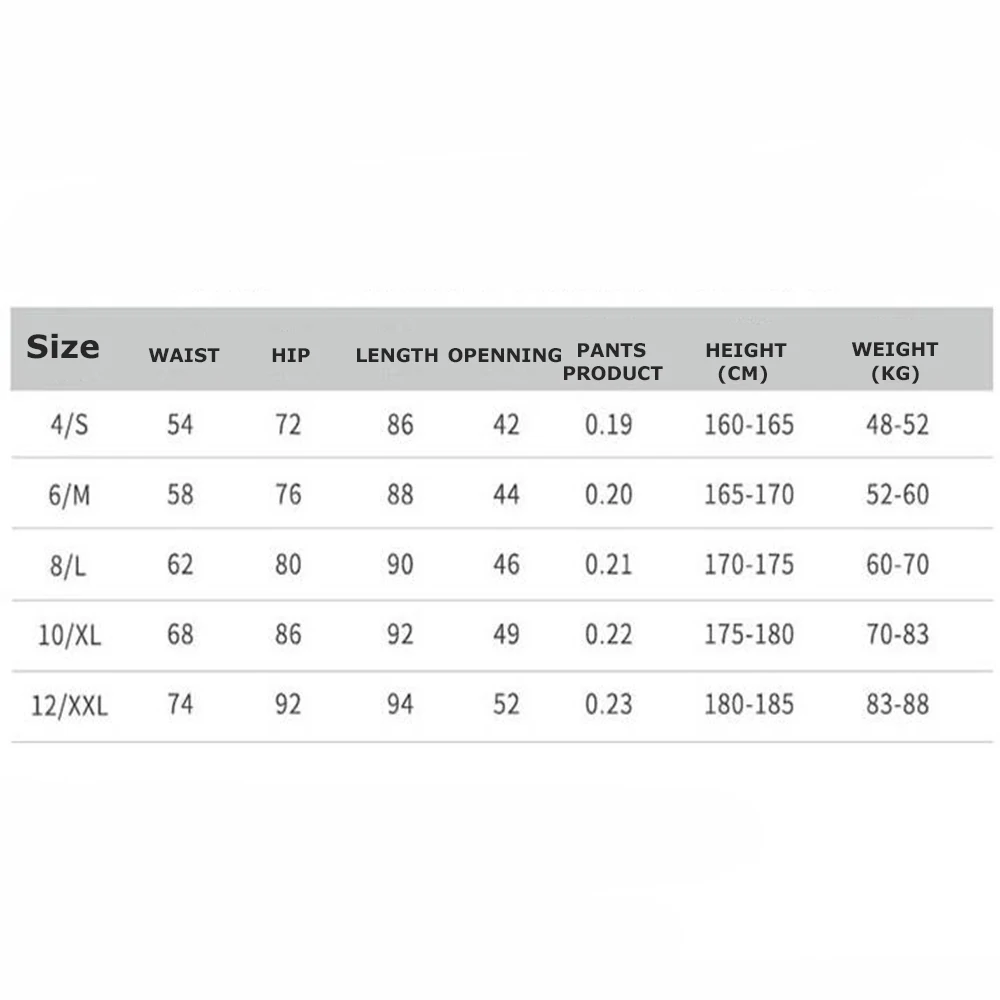 | Size | WAIST | HIP | LENGTH | OPENNING | PANTS PRODUCT | HEIGHT (CM) | WEIGHT (KG) |
|---|---|---|---|---|---|---|---|
| 4/S | 54 | 72 | 86 | 42 | 0.19 | 160-165 | 48-52 |
| 6/M | 58 | 76 | 88 | 44 | 0.20 | 165-170 | 52-60 |
| 8/L | 62 | 80 | 90 | 46 | 0.21 | 170-175 | 60-70 |
| 10/XL | 68 | 86 | 92 | 49 | 0.22 | 175-180 | 70-83 |
| 12/XXL | 74 | 92 | 94 | 52 | 0.23 | 180-185 | 83-88 |